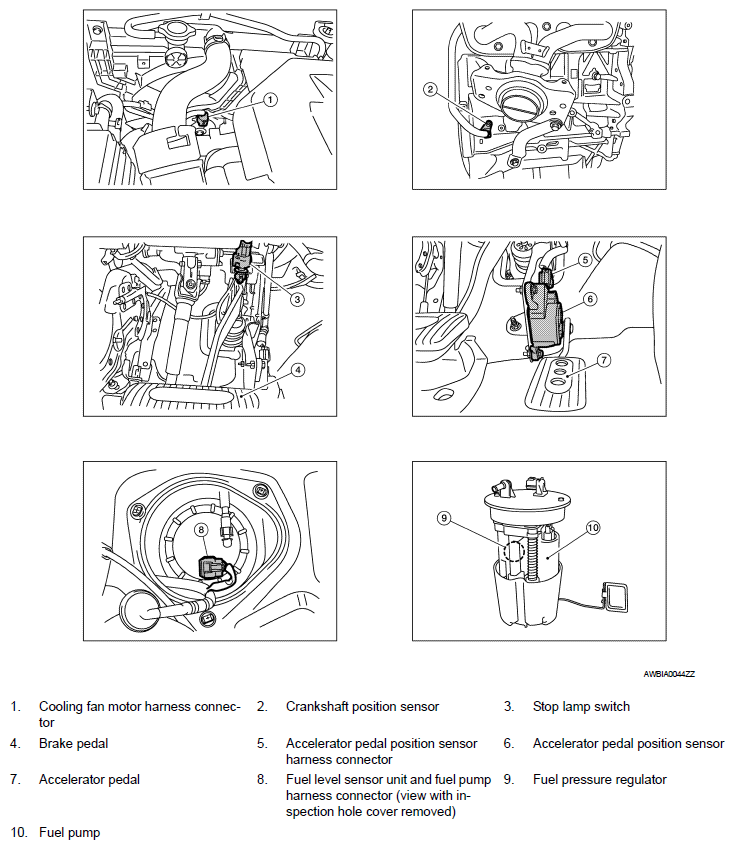 1
2
3
4
5
6
7
8
9
10

AWBIA0044ZZ

1. Cooling fan motor harness connector
2. Crankshaft position sensor
3. Stop lamp switch
4. Brake pedal
5. Accelerator pedal position sensor harness connector
6. Accelerator pedal position sensor
7. Accelerator pedal
8. Fuel level sensor unit and fuel pump harness connector (view with inspection hole cover removed)
9. Fuel pressure regulator
10. Fuel pump